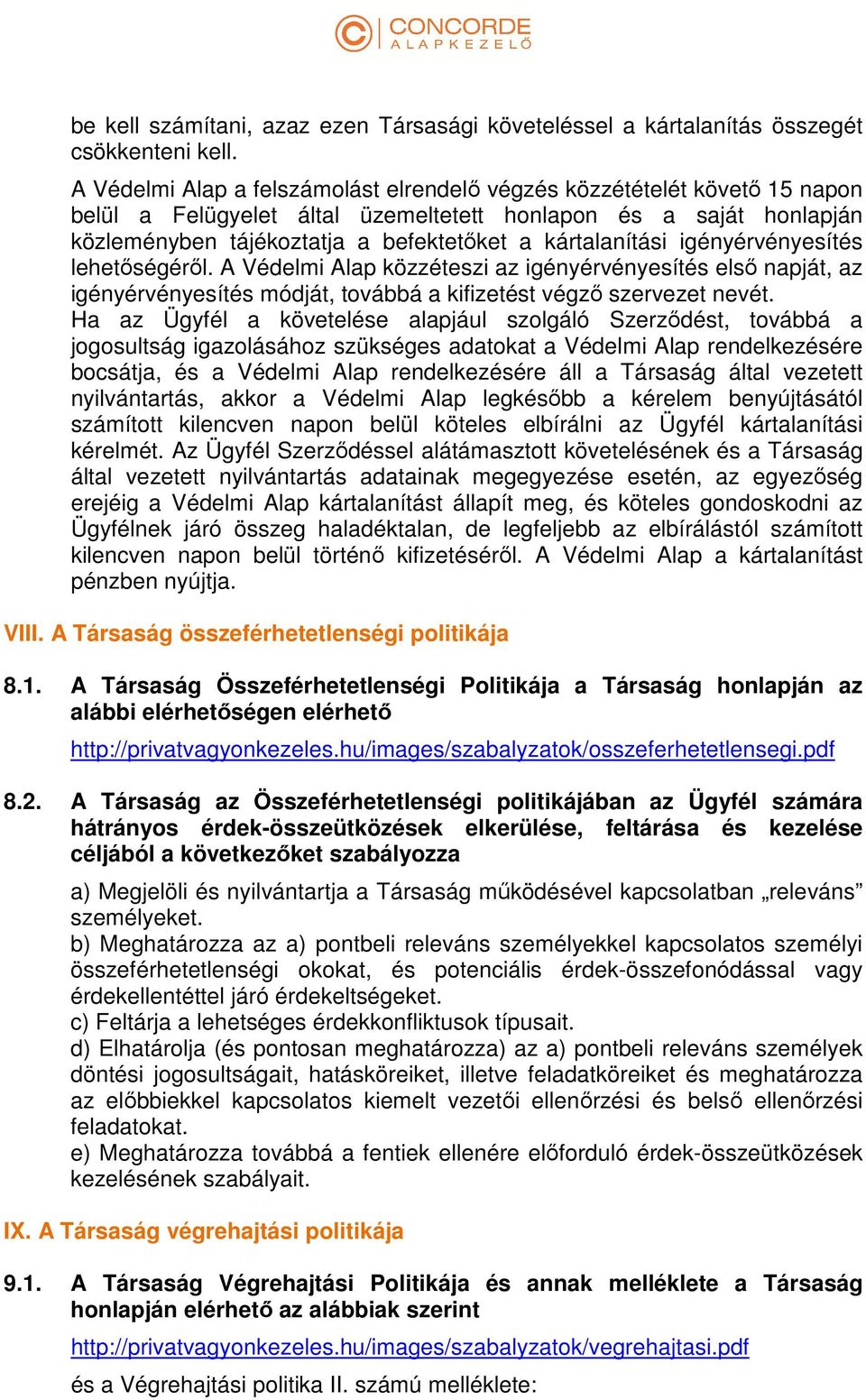 CONCORDE
ALAPKEZELŐ

be kell számítani, azaz ezen Társasági követeléssel a kártalanítás összegét csökkenteni kell.

A Védelmi Alap a felszámolást elrendelő végzés közzétételét követő 15 napon belül a Felügyelet által üzemeltetett honlapon és a saját honlapján közleményben tájékoztatja a befektetőket a kártalanítási igényérvényesítés lehetőségéről. A Védelmi Alap közzéteszi az igényérvényesítés első napját, az igényérvényesítés módját, továbbá a kifizetést végző szervezet nevét.
Ha az Ügyfél a követelése alapjául szolgáló Szerződést, továbbá a jogosultság igazolásához szükséges adatokat a Védelmi Alap rendelkezésére bocsátja, és a Védelmi Alap rendelkezésére áll a Társaság által vezetett nyilvántartás, akkor a Védelmi Alap legkésőbb a kérelem benyújtásától számított kilencven napon belül köteles elbírálni az Ügyfél kártalanítási kérelmét. Az Ügyfél Szerződéssel alátámasztott követelésének és a Társaság által vezetett nyilvántartás adatainak megegyezése esetén, az egyezőség erejéig a Védelmi Alap kártalanítást állapít meg, és köteles gondoskodni az Ügyfélnek járó összeg haladéktalan, de legfeljebb az elbírálástól számított kilencven napon belül történő kifizetéséről. A Védelmi Alap a kártalanítást pénzben nyújtja.

VIII. A Társaság összeférhetetlenségi politikája

8.1. A Társaság Összeférhetetlenségi Politikája a Társaság honlapján az alábbi elérhetőségen elérhető

http://privatvagyonkezeles.hu/images/szabalyzatok/osszeferhetetlensegi.pdf

8.2. A Társaság az Összeférhetetlenségi politikájában az Ügyfél számára hátrányos érdek-összeütközések elkerülése, feltárása és kezelése céljából a következőket szabályozza

a) Megjelöli és nyilvántartja a Társaság működésével kapcsolatban „releváns” személyeket.
b) Meghatározza az a) pontbeli releváns személyekkel kapcsolatos személyi összeférhetetlenségi okokat, és potenciális érdek-összefonódással vagy érdekellentéttel járó érdekeltségeket.
c) Feltárja a lehetséges érdekkonfliktusok típusait.
d) Elhatárolja (és pontosan meghatározza) az a) pontbeli releváns személyek döntési jogosultságait, hatásköreiket, illetve feladatköreiket és meghatározza az előbbiekkel kapcsolatos kiemelt vezetői ellenőrzési és belső ellenőrzési feladatokat.
e) Meghatározza továbbá a fentiek ellenére előforduló érdek-összeütközések kezelésének szabályait.

IX. A Társaság végrehajtási politikája

9.1. A Társaság Végrehajtási Politikája és annak melléklete a Társaság honlapján elérhető az alábbiak szerint

http://privatvagyonkezeles.hu/images/szabalyzatok/vegrehajtasi.pdf

és a Végrehajtási politika II. számú melléklete: